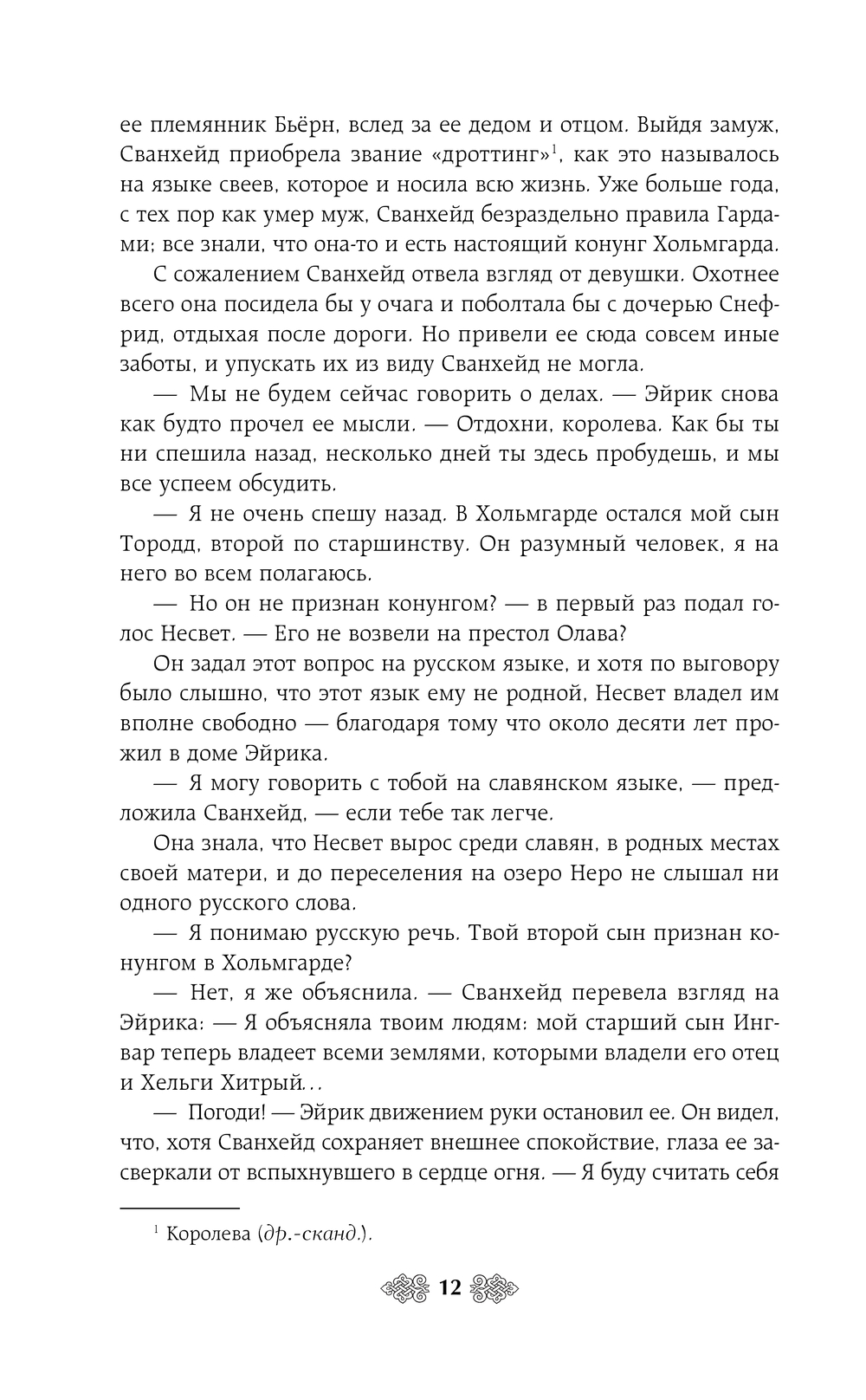 ее племянник Бьёрн, вслед за ее дедом и отцом. Выйдя замуж, Сванхейд приобрела звание «дроттинг»$^1$, как это называлось на языке свеев, которое и носила всю жизнь. Уже больше года, с тех пор как умер муж, Сванхейд безраздельно правила Гардами; все знали, что она-то и есть настоящий конунг Хольмгарда.

С сожалением Сванхейд отвела взгляд от девушки. Охотнее всего она посидела бы у очага и поболтала бы с дочерью Снефрид, отдыхая после дороги. Но привели ее сюда совсем иные заботы, и упускать их из виду Сванхейд не могла.

— Мы не будем сейчас говорить о делах. — Эйрик снова как будто прочел ее мысли. — Отдохни, королева. Как бы ты ни спешила назад, несколько дней ты здесь пробудешь, и мы все успеем обсудить.

— Я не очень спешу назад. В Хольмгарде остался мой сын Тородд, второй по старшинству. Он разумный человек, я на него во всем полагаюсь.

— Но он не признан конунгом? — в первый раз подал голос Несвет. — Его не возвели на престол Олава?

Он задал этот вопрос на русском языке, и хотя по выговору было слышно, что этот язык ему не родной, Несвет владел им вполне свободно — благодаря тому что около десяти лет прожил в доме Эйрика.

— Я могу говорить с тобой на славянском языке, — предложила Сванхейд, — если тебе так легче.

Она знала, что Несвет вырос среди славян, в родных местах своей матери, и до переселения на озеро Неро не слышал ни одного русского слова.

— Я понимаю русскую речь. Твой второй сын признан конунгом в Хольмгарде?

— Нет, я же объяснила. — Сванхейд перевела взгляд на Эйрика: — Я объясняла твоим людям: мой старший сын Ингвар теперь владеет всеми землями, которыми владели его отец и Хельги Хитрый...

— Погоди! — Эйрик движением руки остановил ее. Он видел, что, хотя Сванхейд сохраняет внешнее спокойствие, глаза ее засверкали от вспыхнувшего в сердце огня. — Я буду считать себя

$^1$ Королева (др.-сканд.).

12